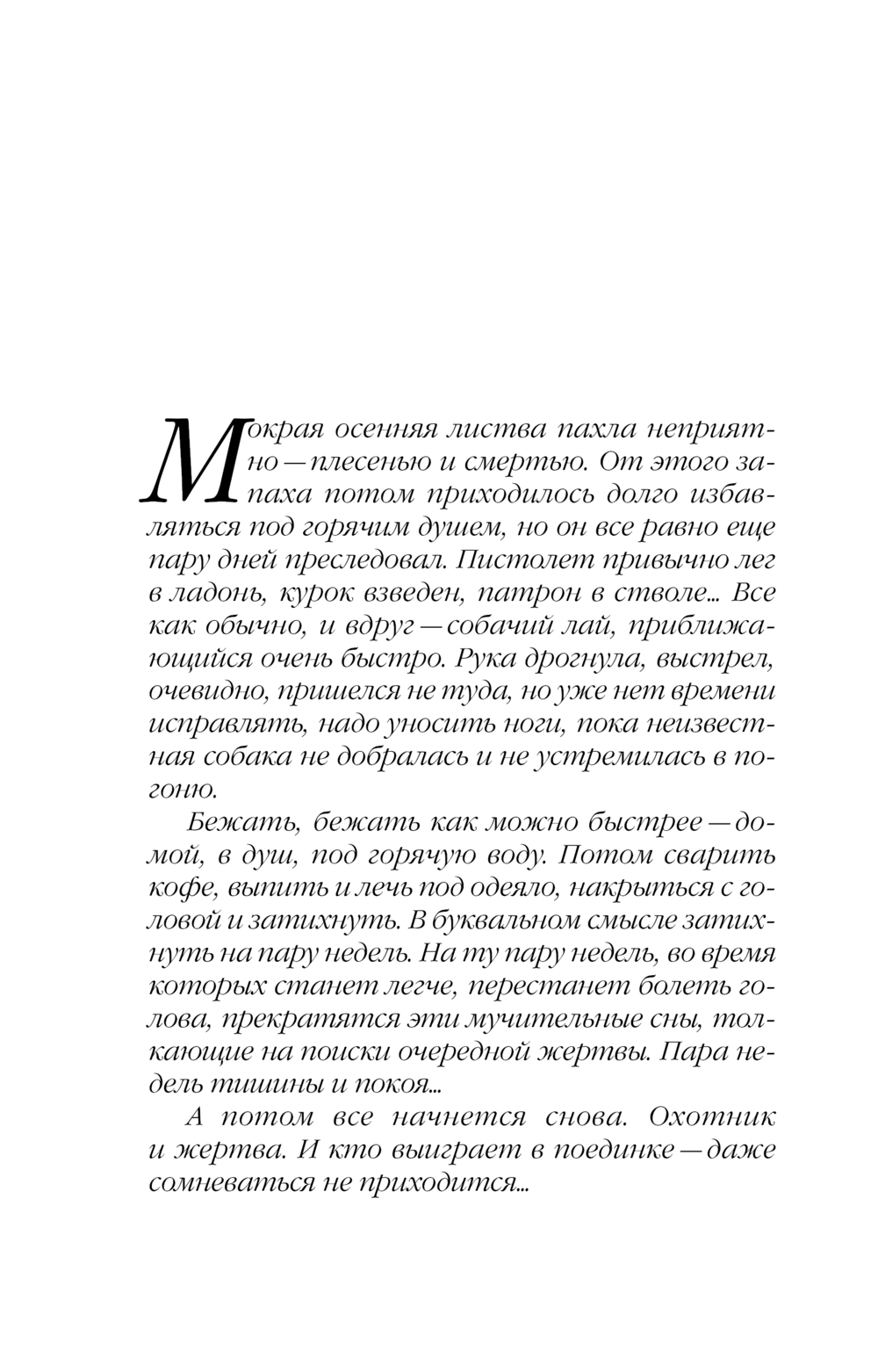 Мокрая осенняя листва пахла неприятно — плесенью и смертью. От этого запаха потом приходилось долго избавляться под горячим душем, но он все равно еще пару дней преследовал. Пистолет привычно лег в ладонь, курок взведен, патрон в стволе... Все как обычно, и вдруг — собачий лай, приближающийся очень быстро. Рука дрогнула, выстрел, очевидно, пришелся не туда, но уже нет времени исправлять, надо уносить ноги, пока неизвестная собака не добралась и не устремилась в погоню.

Бежать, бежать как можно быстрее — домой, в душ, под горячую воду. Потом сварить кофе, выпить и лечь под одеяло, накрыться с головой и затихнуть. В буквальном смысле затихнуть на пару недель. На ту пару недель, во время которых станет легче, перестанет болеть голова, прекратятся эти мучительные сны, толкающие на поиски очередной жертвы. Пара недель тишины и покоя...

А потом все начнется снова. Охотник и жертва. И кто выиграет в поединке — даже сомневаться не приходится...